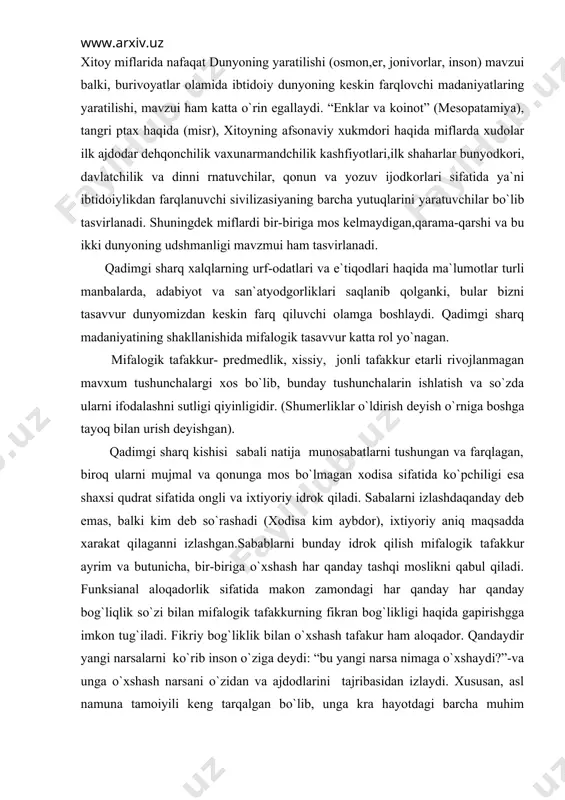 www.arxiv.uz

Xitoy miflarida nafaqat Dunyoning yaratilishi (osmon,er, jonivorlar, inson) mavzui balki, burivoyatlar olamida ibtidoiy dunyoning keskin farqlovchi madaniyatlaring yaratilishi, mavzui ham katta o`rin egallaydi. “Enklar va koinot” (Mesopatamiya), tangri ptax haqida (misr), Xitoyning afsonaviy xukmdori haqida miflarda xudolar ilk ajdodar dehqonchilik vaxunarmandchilik kashfiyotlari,ilk shaharlar bunyodkori, davlatchilik va dinni rnatuvchilar, qonun va yozuv ijodkorlari sifatida ya`ni ibtidoiylikdan farqlanuvchi sivilizasiyaning barcha yutuqlarini yaratuvchilar bo`lib tasvirlanadi. Shuningdek miflardi bir-biriga mos kelmaydigan,qarama-qarshi va bu ikki dunyoning udshmanligi mavzmui ham tasvirlanadi.

Qadimgi sharq xalqlarning urf-odatlari va e`tiqodlari haqida ma`lumotlar turli manbalarda, adabiyot va san`atyodgorliklari saqlanib qolganki, bular bizni tasavvur dunyomizdan keskin farq qiluvchi olamga boshlaydi. Qadimgi sharq madaniyatining shakllanishida mifalogik tasavvur katta rol yo`nagan.

Mifalogik tafakkur- predmedlik, xissiy, jonli tafakkur etarli rivojlanmagan mavxum tushunchalargi xos bo`lib, bunday tushunchalarin ishlatish va so`zda ularni ifodalashni sutligi qiyinligidir. (Shumerliklar o`ldirish deyish o`rniga boshga tayoq bilan urish deyishgan).

Qadimgi sharq kishisi sabali natija munosabatlarni tushungan va farqlagan, biroq ularni mujmal va qonunga mos bo`lmagan xodisa sifatida ko`pchiligi esa shaxsi qudrat sifatida ongli va ixtiyoriy idrok qiladi. Sabalarni izlashdaqanday deb emas, balki kim deb so`rashadi (Xodisa kim aybdor), ixtiyoriy aniq maqsadda xarakat qilaganni izlashgan.Sabablarni bunday idrok qilish mifalogik tafakkur ayrim va butunicha, bir-biriga o`xshash har qanday tashqi moslikni qabul qiladi. Funksianal aloqadorlik sifatida makon zamondagi har qanday har qanday bog`liqlik so`zi bilan mifalogik tafakkurning fikran bog`likligi haqida gapirishgga imkon tug`iladi. Fikriy bog`liklik bilan o`xshash tafakur ham aloqador. Qandaydir yangi narsalarni ko`rib inson o`ziga deydi: “bu yangi narsa nimaga o`xshaydi?”-va unga o`xshash narsani o`zidan va ajdodlarini tajribasidan izlaydi. Xususan, asl namuna tamoiyili keng tarqalgan bo`lib, unga kra hayotdagi barcha muhim